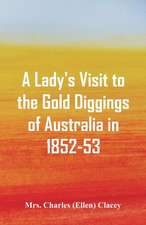 A Lady's Visit to the Gold Diggings of Australia in 1852-53

Mrs. Charles (Ellen) Clacey